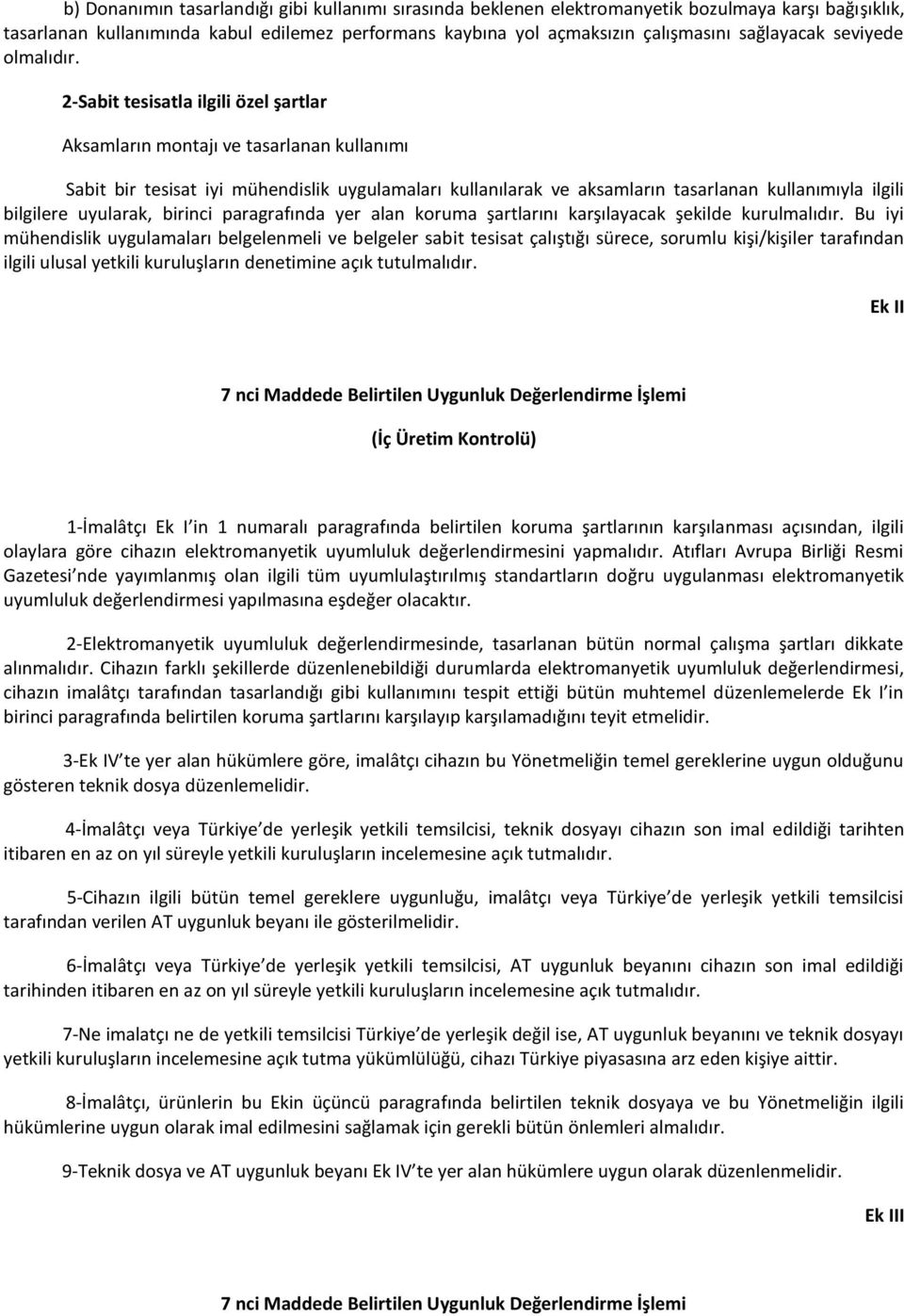 b) Donanımın tasarlandığı gibi kullanımı sırasında beklenen elektromanyetik bozulmaya karşı bağışıklık, tasarlanan kullanımında kabul edilemez performans kaybına yol açmaksızın çalışmasını sağlayacak seviyede olmalıdır.

2-Sabit tesisatla ilgili özel şartlar

Aksamların montajı ve tasarlanan kullanımı

Sabit bir tesisat iyi mühendislik uygulamaları kullanılarak ve aksamların tasarlanan kullanımıyla ilgili bilgilere uyularak, birinci paragrafında yer alan koruma şartlarını karşılayacak şekilde kurulmalıdır. Bu iyi mühendislik uygulamaları belgelenmeli ve belgeler sabit tesisat çalıştığı sürece, sorumlu kişi/kişiler tarafından ilgili ulusal yetkili kuruluşların denetimine açık tutulmalıdır.

Ek II

7 nci Maddede Belirtilen Uygunluk Değerlendirme İşlemi

(İç Üretim Kontrolü)

1-İmalâtçı Ek I in 1 numaralı paragrafında belirtilen koruma şartlarının karşılanması açısından, ilgili olaylara göre cihazın elektromanyetik uyumluluk değerlendirmesini yapmalıdır. Atıfları Avrupa Birliği Resmi Gazetesi nde yayımlanmış olan ilgili tüm uyumlulaştırılmış standartların doğru uygulanması elektromanyetik uyumluluk değerlendirmesi yapılmasına eşdeğer olacaktır.

2-Elektromanyetik uyumluluk değerlendirmesinde, tasarlanan bütün normal çalışma şartları dikkate alınmalıdır. Cihazın farklı şekillerde düzenlenebildiği durumlarda elektromanyetik uyumluluk değerlendirmesi, cihazın imalâtçı tarafından tasarlandığı gibi kullanımını tespit ettiği bütün muhtemel düzenlemelerde Ek I in birinci paragrafında belirtilen koruma şartlarını karşılayıp karşılamadığını teyit etmelidir.

3-Ek IV te yer alan hükümlere göre, imalâtçı cihazın bu Yönetmeliğin temel gereklerine uygun olduğunu gösteren teknik dosya düzenlemelidir.

4-İmalâtçı veya Türkiye de yerleşik yetkili temsilcisi, teknik dosyayı cihazın son imal edildiği tarihten itibaren en az on yıl süreyle yetkili kuruluşların incelemesine açık tutmalıdır.

5-Cihazın ilgili bütün temel gereklere uygunluğu, imalâtçı veya Türkiye de yerleşik yetkili temsilcisi tarafından verilen AT uygunluk beyanı ile gösterilmelidir.

6-İmalâtçı veya Türkiye de yerleşik yetkili temsilcisi, AT uygunluk beyanını cihazın son imal edildiği tarihinden itibaren en az on yıl süreyle yetkili kuruluşların incelemesine açık tutmalıdır.

7-Ne imalatçı ne de yetkili temsilcisi Türkiye de yerleşik değil ise, AT uygunluk beyanını ve teknik dosyayı yetkili kuruluşların incelemesine açık tutma yükümlülüğü, cihazı Türkiye piyasasına arz eden kişiye aittir.

8-İmalâtçı, ürünlerin bu Ekin üçüncü paragrafında belirtilen teknik dosyaya ve bu Yönetmeliğin ilgili hükümlerine uygun olarak imal edilmesini sağlamak için gerekli bütün önlemleri almalıdır.

9-Teknik dosya ve AT uygunluk beyanı Ek IV te yer alan hükümlere uygun olarak düzenlenmelidir.

Ek III

7 nci Maddede Belirtilen Uygunluk Değerlendirme İşlemi